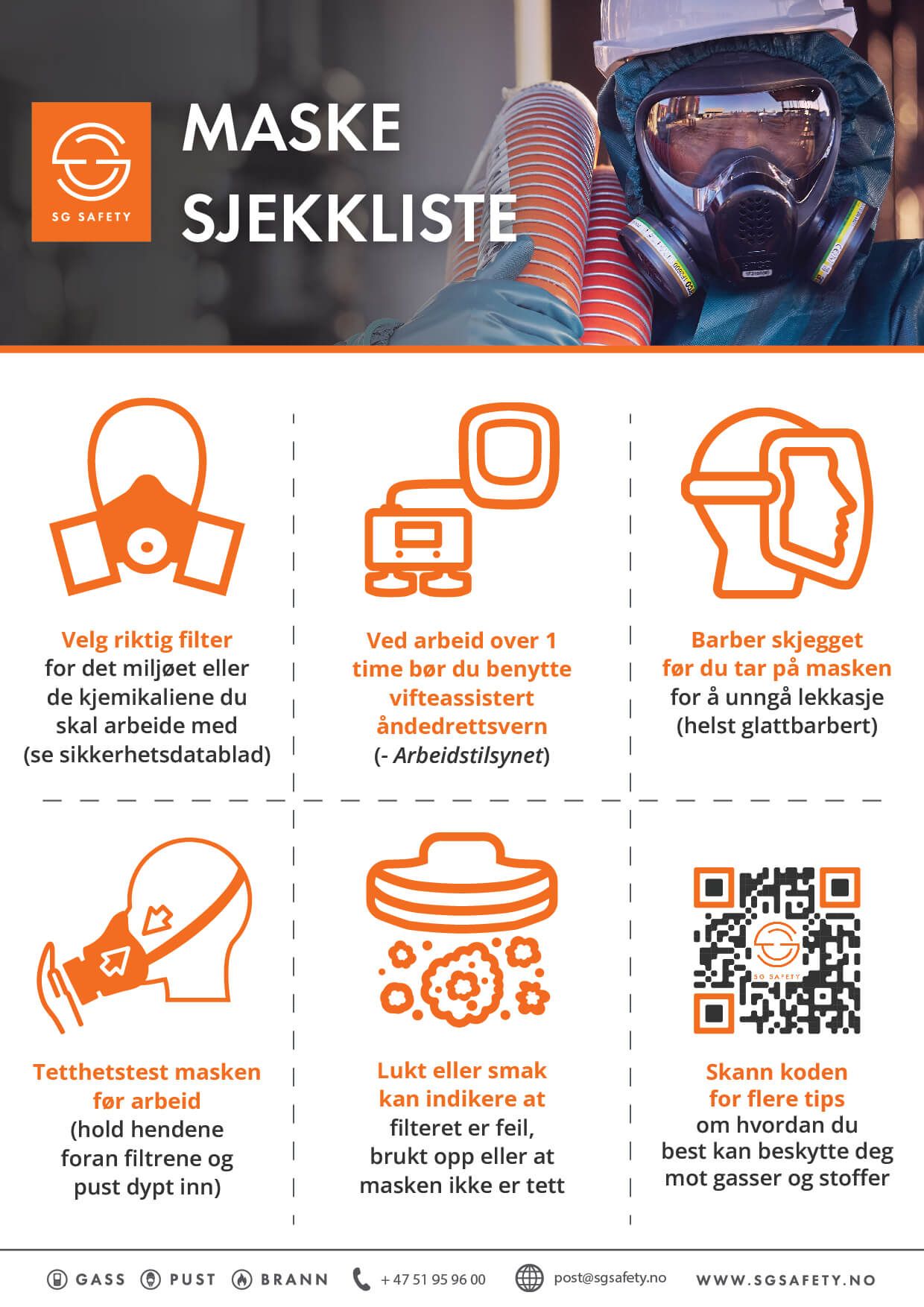 SG SAFETY

MASKE SJEKKLISTE

Velg riktig filter for det miljøet eller de kjemikaliene du skal arbeide med (se sikkerhetsdatablad)

Ved arbeid over 1 time bør du benytte vifteassistert åndedrettsvern (- Arbeidstilsynet)

Barber skjegget før du tar på masken for å unngå lekkasje (helst glattbarbert)

Tetthetstest masken før arbeid (hold hendene foran filtrene og pust dypt inn)

Lukt eller smak kan indikere at filteret er feil, brukt opp eller at masken ikke er tett

SG SAFETY

Skann koden for flere tips om hvordan du best kan beskytte deg mot gasser og stoffer

GASS PUST BRANN + 47 51 95 96 00 post@sgsafety.no WWW.SGSAFETY.NO